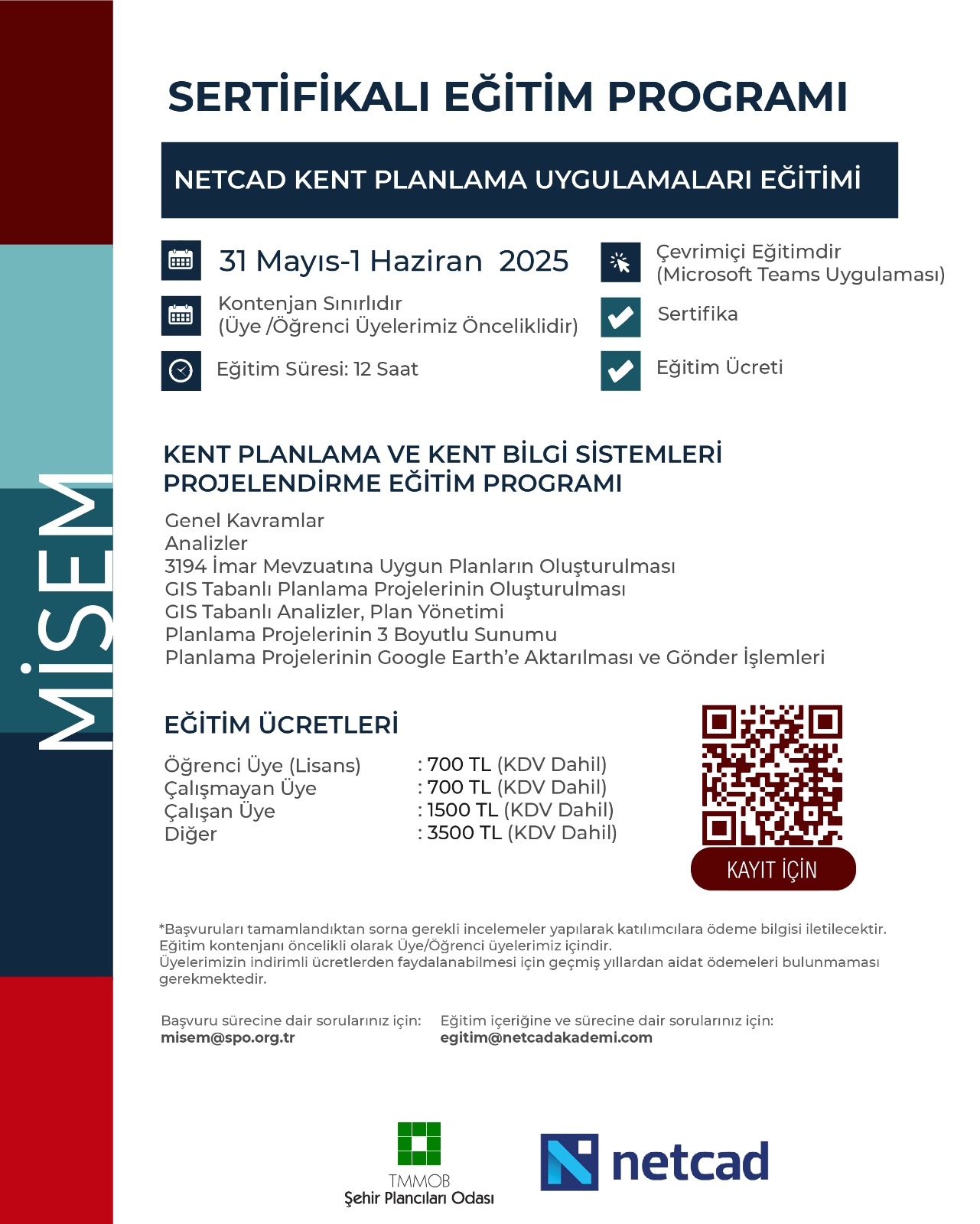 MİSEM

SERTİFİKALI EĞİTİM PROGRAMI

NETCAD KENT PLANLAMA UYGULAMALARI EĞİTİMİ

31 Mayıs-1 Haziran 2025

Kontenjan Sınırlıdır (Üye /Öğrenci Üyelerimiz Önceliklidir)

Eğitim Süresi: 12 Saat

Çevrimiçi Eğitimdir (Microsoft Teams Uygulaması)

Sertifika

Eğitim Ücreti

KENT PLANLAMA VE KENT BİLGİ SİSTEMLERİ PROJELENDİRME EĞİTİM PROGRAMI

Genel Kavramlar
Analizler
3194 İmar Mevzuatına Uygun Planların Oluşturulması
GIS Tabanlı Planlama Projelerinin Oluşturulması
GIS Tabanlı Analizler, Plan Yönetimi
Planlama Projelerinin 3 Boyutlu Sunumu
Planlama Projelerinin Google Earth'e Aktarılması ve Gönder İşlemleri

EĞİTİM ÜCRETLERİ

Öğrenci Üye (Lisans) : 700 TL (KDV Dahil)
Çalışmayan Üye : 700 TL (KDV Dahil)
Çalışan Üye : 1500 TL (KDV Dahil)
Diğer : 3500 TL (KDV Dahil)

KAYIT İÇİN

*Başvuruları tamamlandıktan sorna gerekli incelemeler yapılarak katılımcılara ödeme bilgisi iletilecektir.
Eğitim kontenjanı öncelikli olarak Üye/Öğrenci üyelerimiz içindir.
Üyelerimizin indirimli ücretlerden faydalanabilmesi için geçmiş yıllardan aidat ödemeleri bulunmaması gerekmektedir.

Başvuru sürecine dair sorularınız için:
misem@spo.org.tr

Eğitim içeriğine ve sürecine dair sorularınız için:
egitim@netcadakademi.com

TMMOB
Şehir Plancıları Odası

netcad